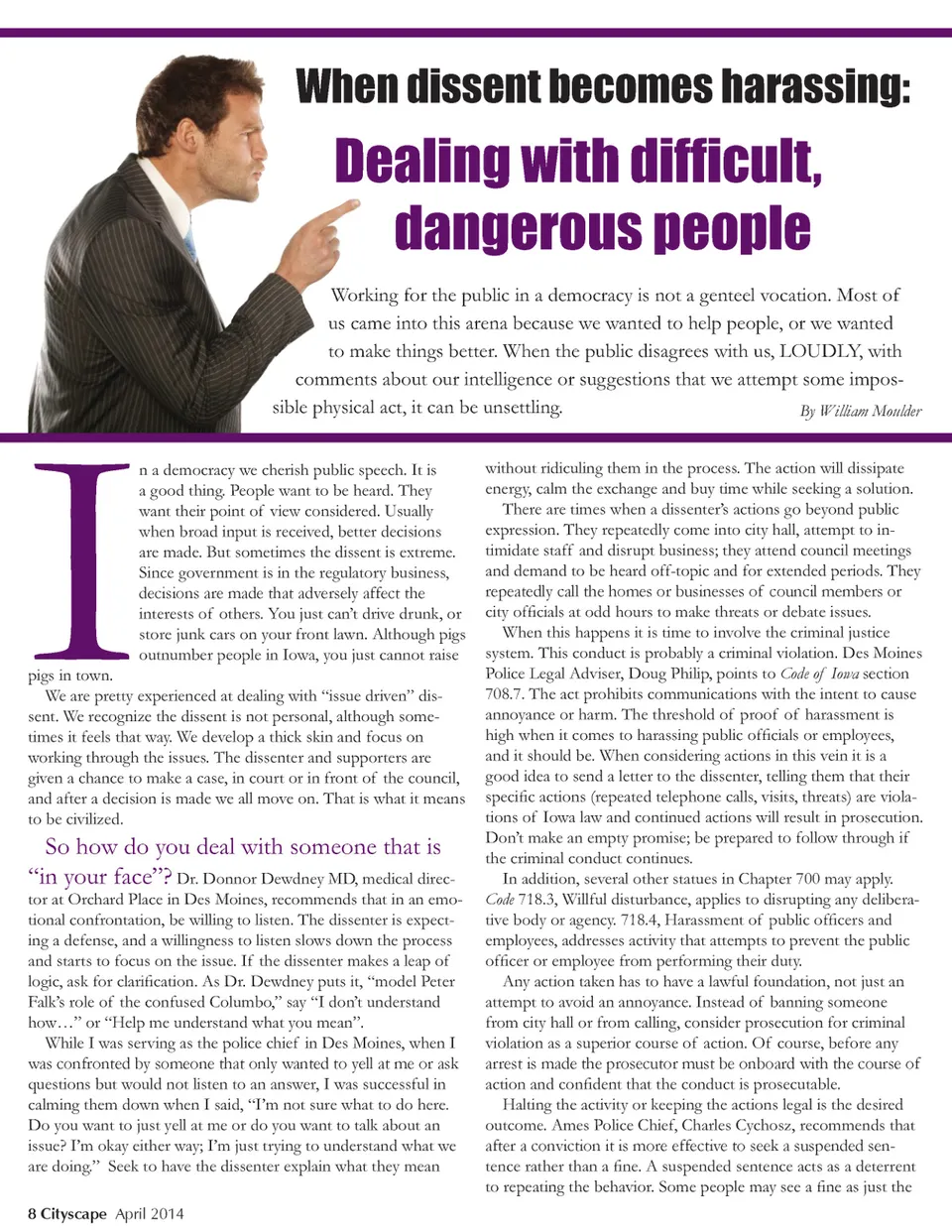 When dissent becomes harassing:

Dealing with difficult, dangerous people

Working for the public in a democracy is not a genteel vocation. Most of us came into this arena because we wanted to help people, or we wanted to make things better. When the public disagrees with us, LOUDLY, with comments about our intelligence or suggestions that we attempt some impossible physical act, it can be unsettling.

By William Moulder

In a democracy we cherish public speech. It is a good thing. People want to be heard. They want their point of view considered. Usually when broad input is received, better decisions are made. But sometimes the dissent is extreme. Since government is in the regulatory business, decisions are made that adversely affect the interests of others. You just can't drive drunk, or store junk cars on your front lawn. Although pigs outnumber people in Iowa, you just cannot raise pigs in town.

We are pretty experienced at dealing with "issue driven" dissent. We recognize the dissent is not personal, although sometimes it feels that way. We develop a thick skin and focus on working through the issues. The dissenter and supporters are given a chance to make a case, in court or in front of the council, and after a decision is made we all move on. That is what it means to be civilized.

So how do you deal with someone that is "in your face"? Dr. Donnor Dewdney MD, medical director at Orchard Place in Des Moines, recommends that in an emotional confrontation, be willing to listen. The dissenter is expecting a defense, and a willingness to listen slows down the process and starts to focus on the issue. If the dissenter makes a leap of logic, ask for clarification. As Dr. Dewdney puts it, "model Peter Falk's role of the confused Columbo," say "I don't understand how…" or "Help me understand what you mean".

While I was serving as the police chief in Des Moines, when I was confronted by someone that only wanted to yell at me or ask questions but would not listen to an answer, I was successful in calming them down when I said, "I'm not sure what to do here. Do you want to just yell at me or do you want to talk about an issue? I'm okay either way; I'm just trying to understand what we are doing." Seek to have the dissenter explain what they mean without ridiculing them in the process. The action will dissipate energy, calm the exchange and buy time while seeking a solution.

There are times when a dissenter's actions go beyond public expression. They repeatedly come into city hall, attempt to intimidate staff and disrupt business; they attend council meetings and demand to be heard off-topic and for extended periods. They repeatedly call the homes or businesses of council members or city officials at odd hours to make threats or debate issues.

When this happens it is time to involve the criminal justice system. This conduct is probably a criminal violation. Des Moines Police Legal Adviser, Doug Philip, points to Code of Iowa section 708.7. The act prohibits communications with the intent to cause annoyance or harm. The threshold of proof of harassment is high when it comes to harassing public officials or employees, and it should be. When considering actions in this vein it is a good idea to send a letter to the dissenter, telling them that their specific actions (repeated telephone calls, visits, threats) are violations of Iowa law and continued actions will result in prosecution. Don't make an empty promise; be prepared to follow through if the criminal conduct continues.

In addition, several other statues in Chapter 700 may apply. Code 718.3, Willful disturbance, applies to disrupting any deliberative body or agency. 718.4, Harassment of public officers and employees, addresses activity that attempts to prevent the public officer or employee from performing their duty.

Any action taken has to have a lawful foundation, not just an attempt to avoid an annoyance. Instead of banning someone from city hall or from calling, consider prosecution for criminal violation as a superior course of action. Of course, before any arrest is made the prosecutor must be onboard with the course of action and confident that the conduct is prosecutable.

Halting the activity or keeping the actions legal is the desired outcome. Ames Police Chief, Charles Cychosz, recommends that after a conviction it is more effective to seek a suspended sentence rather than a fine. A suspended sentence acts as a deterrent to repeating the behavior. Some people may see a fine as just the

8 Cityscape April 2014